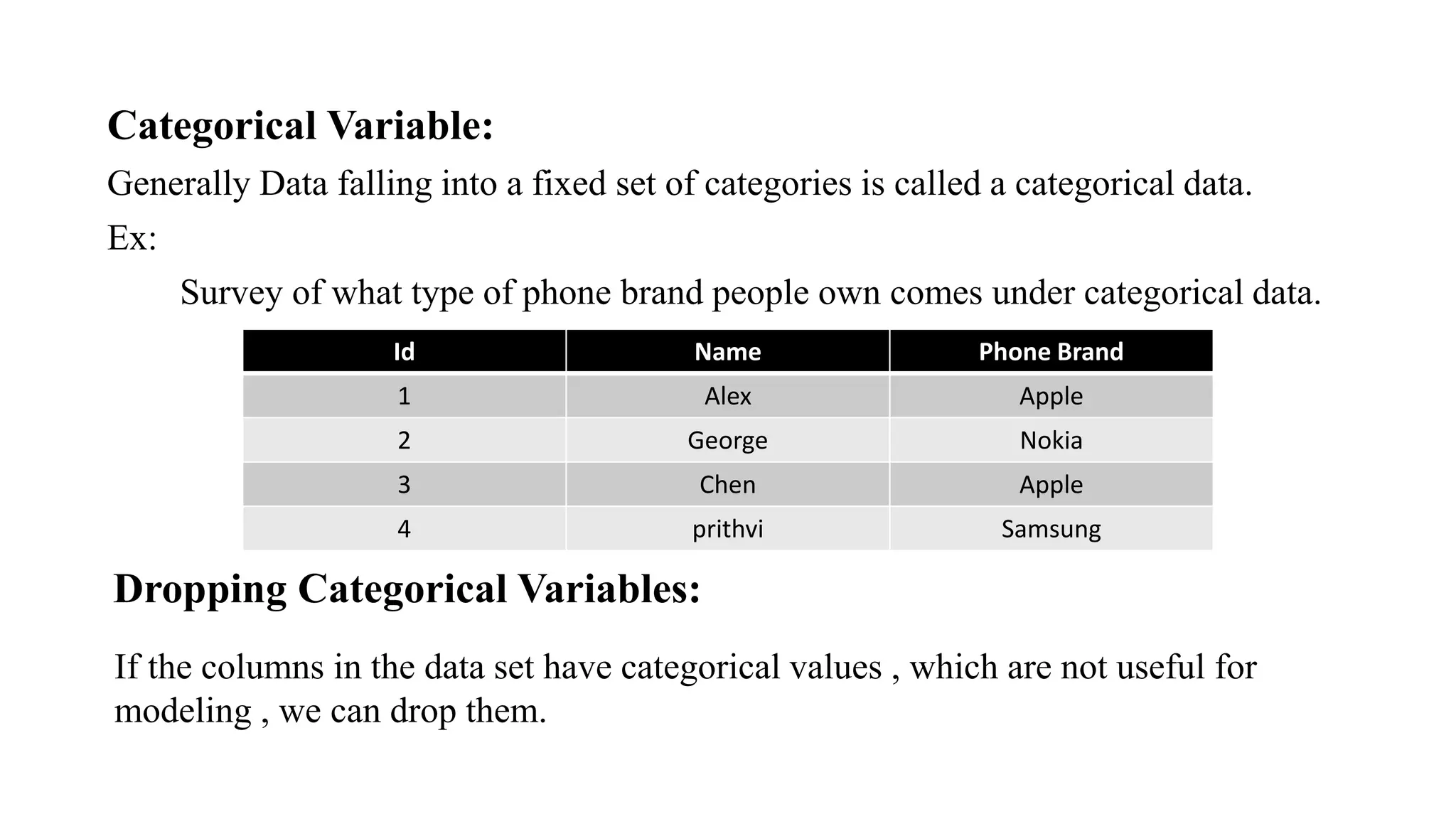 Categorical Variable:

Generally Data falling into a fixed set of categories is called a categorical data.

Ex:

Survey of what type of phone brand people own comes under categorical data.

| Id | Name | Phone Brand |
|---|---|---|
| 1 | Alex | Apple |
| 2 | George | Nokia |
| 3 | Chen | Apple |
| 4 | prithvi | Samsung |

Dropping Categorical Variables:

If the columns in the data set have categorical values , which are not useful for modeling , we can drop them.